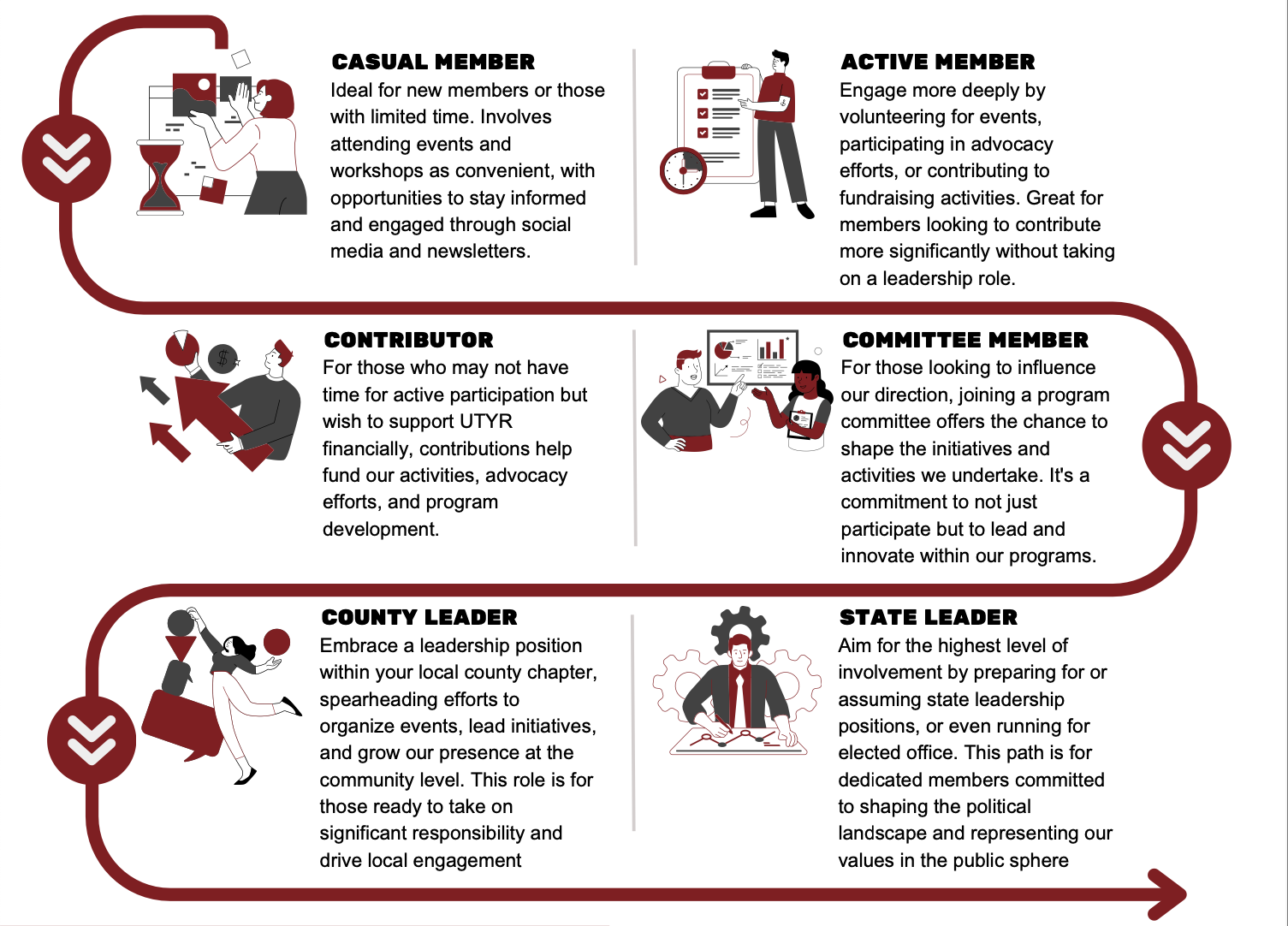 CASUAL MEMBER
Ideal for new members or those with limited time. Involves attending events and workshops as convenient, with opportunities to stay informed and engaged through social media and newsletters.

ACTIVE MEMBER
Engage more deeply by volunteering for events, participating in advocacy efforts, or contributing to fundraising activities. Great for members looking to contribute more significantly without taking on a leadership role.

CONTRIBUTOR
For those who may not have time for active participation but wish to support UTYR financially, contributions help fund our activities, advocacy efforts, and program development.

COMMITTEE MEMBER
For those looking to influence our direction, joining a program committee offers the chance to shape the initiatives and activities we undertake. It's a commitment to not just participate but to lead and innovate within our programs.

COUNTY LEADER
Embrace a leadership position within your local county chapter, spearheading efforts to organize events, lead initiatives, and grow our presence at the community level. This role is for those ready to take on significant responsibility and drive local engagement

STATE LEADER
Aim for the highest level of involvement by preparing for or assuming state leadership positions, or even running for elected office. This path is for dedicated members committed to shaping the political landscape and representing our values in the public sphere